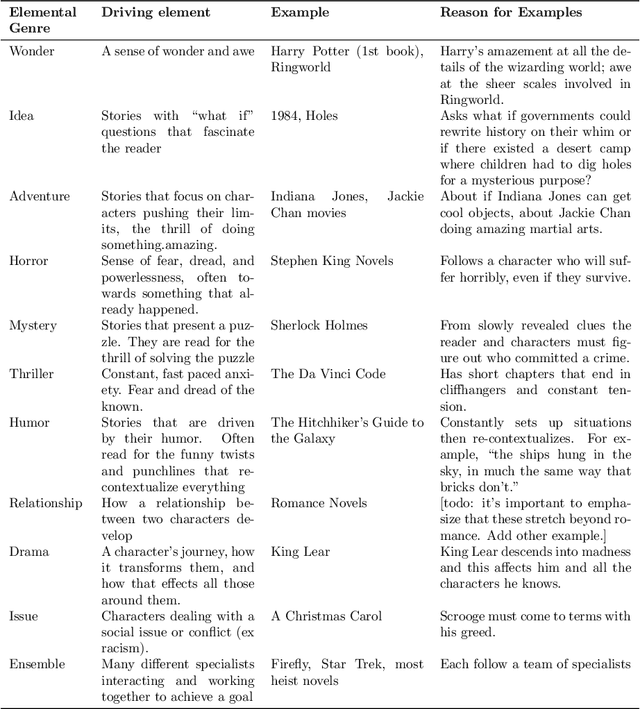 | Elemental Genre | Driving element | Example | Reason for Examples |
|---|---|---|---|
| Wonder | A sense of wonder and awe | Harry Potter (1st book), Ringworld | Harry's amazement at all the details of the wizarding world; awe at the sheer scales involved in Ringworld. |
| Idea | Stories with "what if" questions that fascinate the reader | 1984, Holes | Asks what if governments could rewrite history on their whim or if there existed a desert camp where children had to dig holes for a mysterious purpose? |
| Adventure | Stories that focus on characters pushing their limits, the thrill of doing something.amazing. | Indiana Jones, Jackie Chan movies | About if Indiana Jones can get cool objects, about Jackie Chan doing amazing martial arts. |
| Horror | Sense of fear, dread, and powerlessness, often towards something that already happened. | Stephen King Novels | Follows a character who will suffer horribly, even if they survive. |
| Mystery | Stories that present a puzzle. They are read for the thrill of solving the puzzle | Sherlock Holmes | From slowly revealed clues the reader and characters must figure out who committed a crime. |
| Thriller | Constant, fast paced anxiety. Fear and dread of the known. | The Da Vinci Code | Has short chapters that end in cliffhangers and constant tension. |
| Humor | Stories that are driven by their humor. Often read for the funny twists and punchlines that recontextualize everything | The Hitchhiker's Guide to the Galaxy | Constantly sets up situations then re-contextualizes. For example, "the ships hung in the sky, in much the same way that bricks don't." |
| Relationship | How a relationship between two characters develop | Romance Novels | [todo: it's important to emphasize that these stretch beyond romance. Add other example.] |
| Drama | A character's journey, how it transforms them, and how that effects all those around them. | King Lear | King Lear descends into madness and this affects him and all the characters he knows. |
| Issue | Characters dealing with a social issue or conflict (ex racism). | A Christmas Carol | Scrooge must come to terms with his greed. |
| Ensemble | Many different specialists interacting and working together to achieve a goal | Firefly, Star Trek, most heist novels | Each follow a team of specialists |